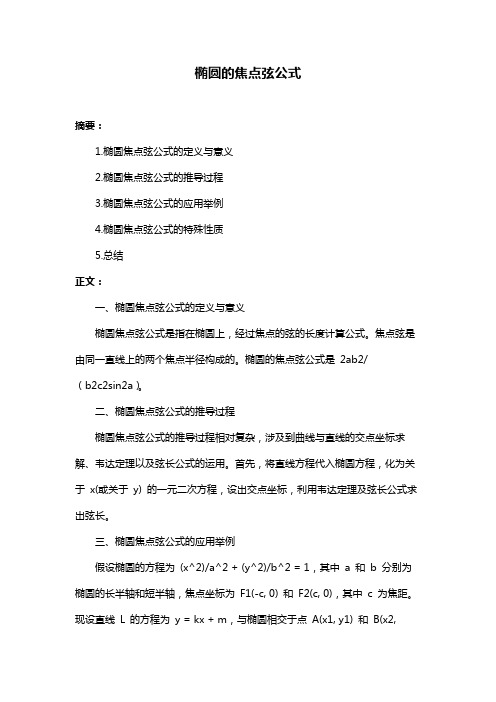 椭圆的焦点弦公式

摘要：

1.椭圆焦点弦公式的定义与意义

2.椭圆焦点弦公式的推导过程

3.椭圆焦点弦公式的应用举例

4.椭圆焦点弦公式的特殊性质

5.总结

正文：

一、椭圆焦点弦公式的定义与意义

椭圆焦点弦公式是指在椭圆上，经过焦点的弦的长度计算公式。焦点弦是由同一直线上的两个焦点半径构成的。椭圆的焦点弦公式是 2ab2/（b2c2sin2a）。

二、椭圆焦点弦公式的推导过程

椭圆焦点弦公式的推导过程相对复杂，涉及到曲线与直线的交点坐标求解、韦达定理以及弦长公式的运用。首先，将直线方程代入椭圆方程，化为关于 x(或关于 y) 的一元二次方程，设出交点坐标，利用韦达定理及弦长公式求出弦长。

三、椭圆焦点弦公式的应用举例

假设椭圆的方程为 (x^2)/a^2 + (y^2)/b^2 = 1，其中 a 和 b 分别为椭圆的长半轴和短半轴，焦点坐标为 F1(-c, 0) 和 F2(c, 0)，其中 c 为焦距。现设直线 L 的方程为 y = kx + m，与椭圆相交于点 A(x1, y1) 和 B(x2,